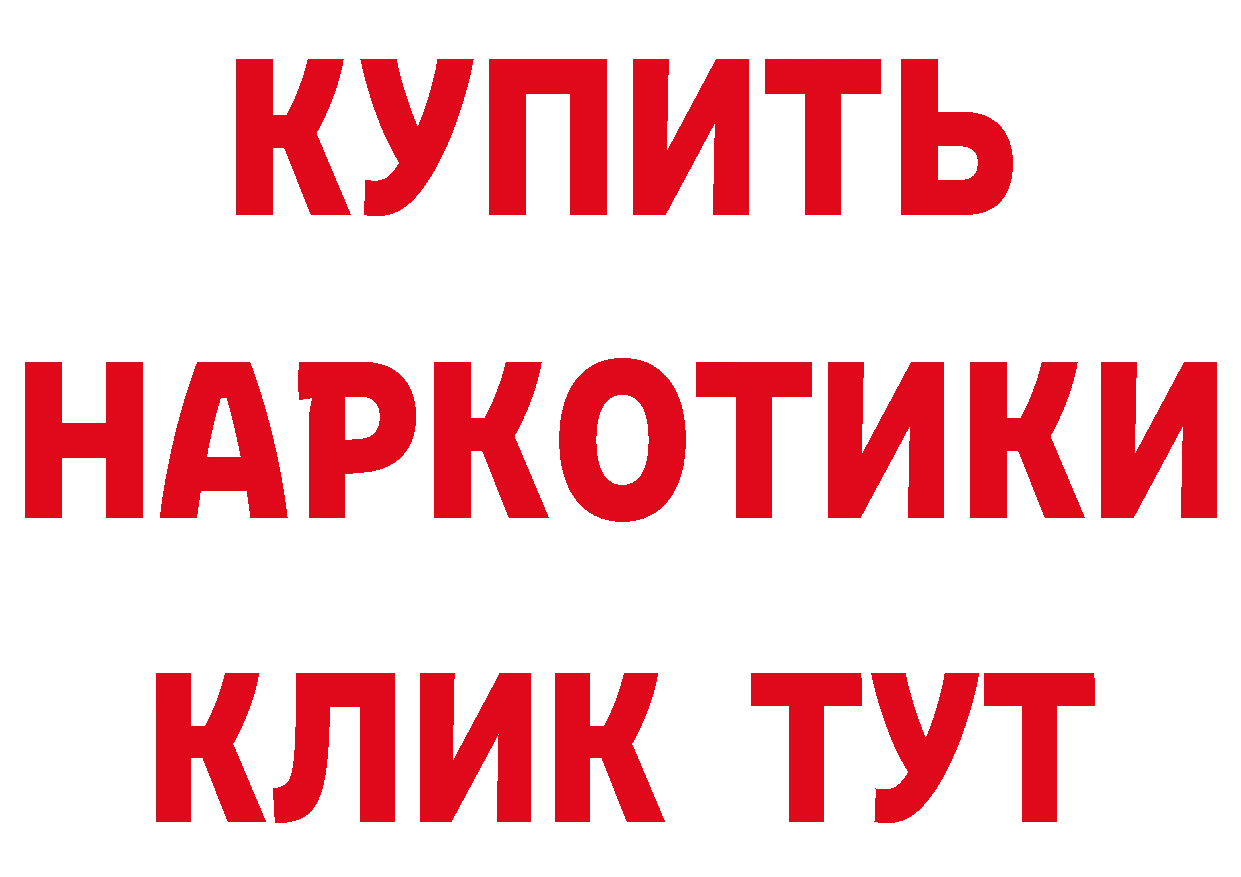 КУПИТЬ
НАРКОТИКИ
КЛИК ТУТ